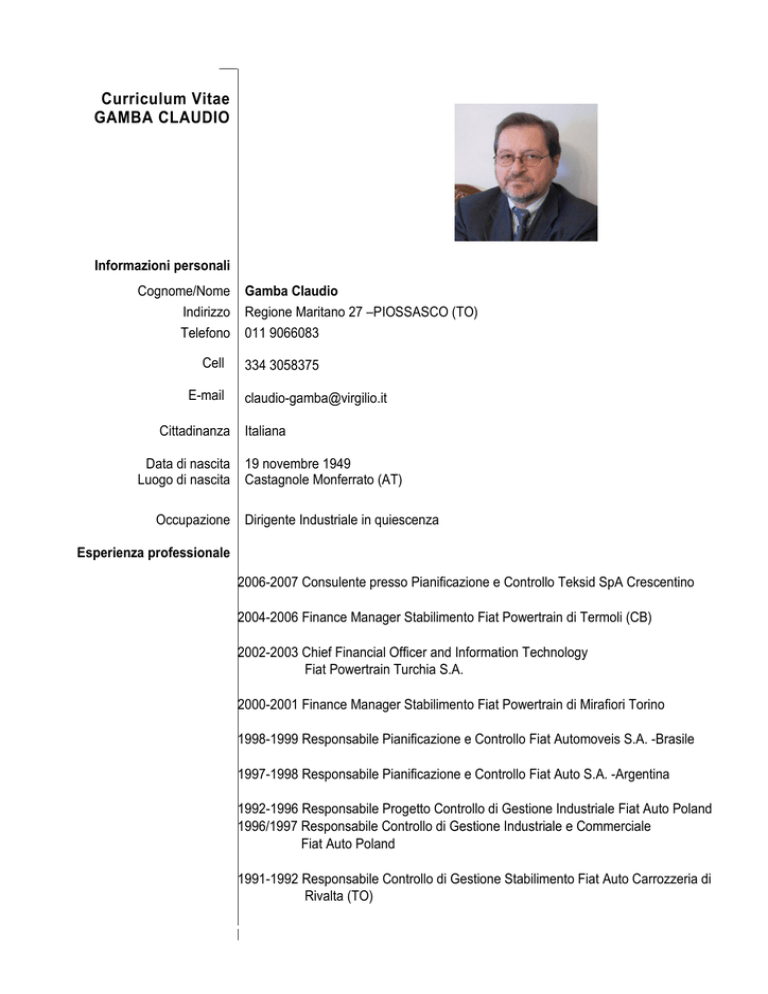 Curriculum Vitae
GAMBA CLAUDIO

Informazioni personali

Cognome/Nome Gamba Claudio
Indirizzo Regione Maritano 27 –PIOSSASCO (TO)
Telefono 011 9066083

Cell 334 3058375

E-mail claudio-gamba@virgilio.it

Cittadinanza Italiana

Data di nascita 19 novembre 1949
Luogo di nascita Castagnole Monferrato (AT)

Occupazione Dirigente Industriale in quiescenza

Esperienza professionale

2006-2007 Consulente presso Pianificazione e Controllo Teksid SpA Crescentino

2004-2006 Finance Manager Stabilimento Fiat Powertrain di Termoli (CB)

2002-2003 Chief Financial Officer and Information Technology
Fiat Powertrain Turchia S.A.

2000-2001 Finance Manager Stabilimento Fiat Powertrain di Mirafiori Torino

1998-1999 Responsabile Pianificazione e Controllo Fiat Automoveis S.A. -Brasile

1997-1998 Responsabile Pianificazione e Controllo Fiat Auto S.A. -Argentina

1992-1996 Responsabile Progetto Controllo di Gestione Industriale Fiat Auto Poland
1996/1997 Responsabile Controllo di Gestione Industriale e Commerciale
Fiat Auto Poland

1991-1992 Responsabile Controllo di Gestione Stabilimento Fiat Auto Carrozzeria di
Rivalta (TO)